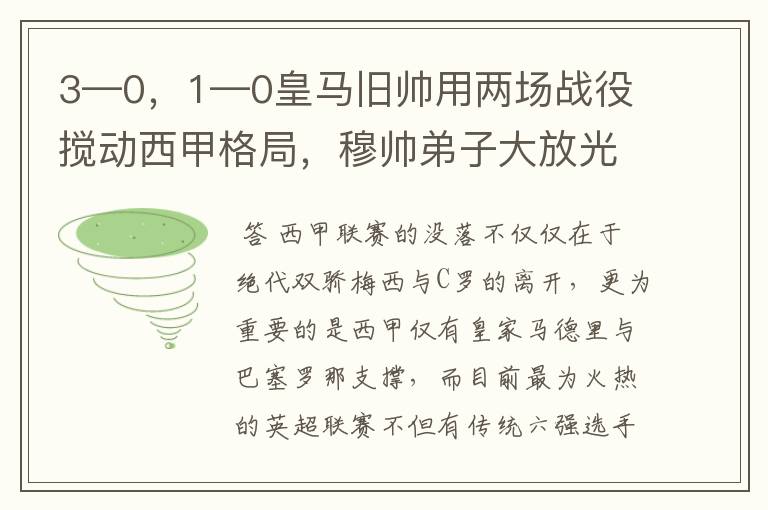 3—0，1—0皇马旧帅用两场战役搅动西甲格局，穆帅弟子大放光

答 西甲联赛的没落不仅仅在于绝代双骄梅西与C罗的离开，更为重要的是西甲仅有皇家马德里与巴塞罗那支撑，而目前最为火热的英超联赛不但有传统六强选手